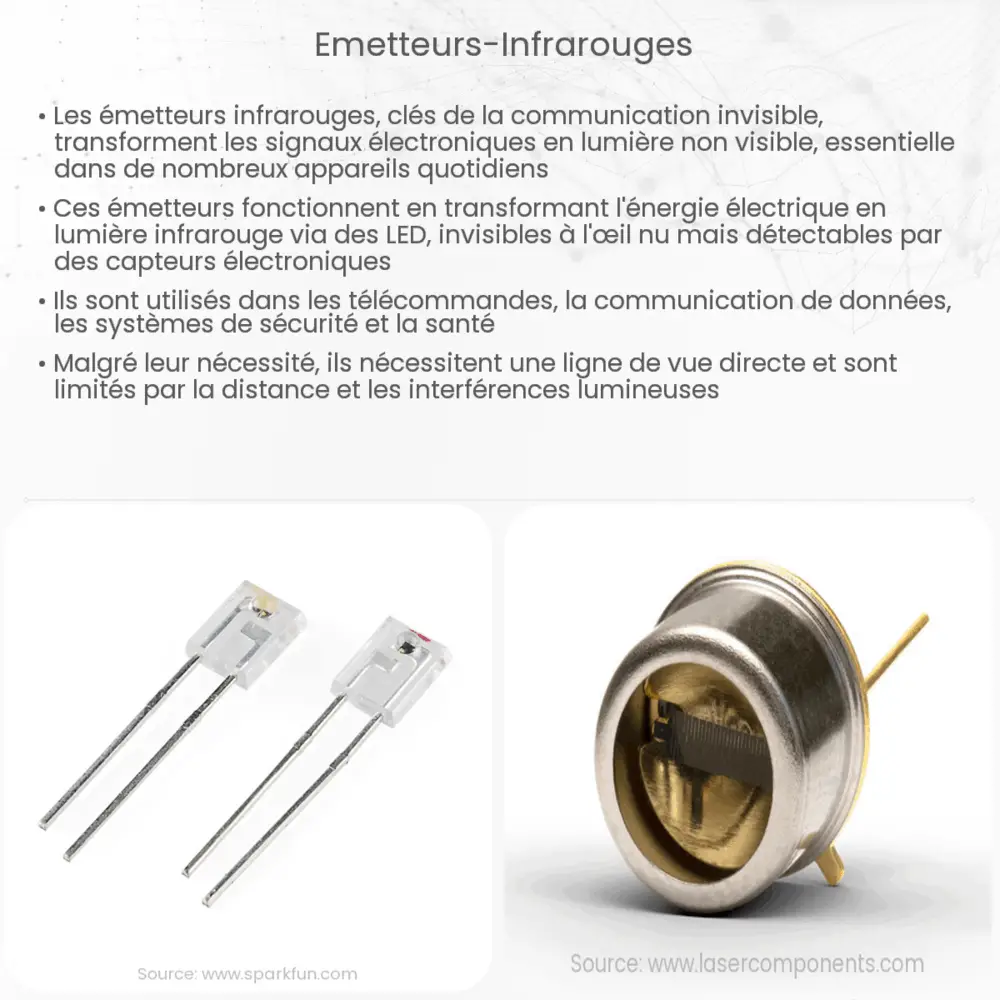 Emetteurs-Infrarouges

• Les émetteurs infrarouges, clés de la communication invisible, transforment les signaux électroniques en lumière non visible, essentielle dans de nombreux appareils quotidiens

• Ces émetteurs fonctionnent en transformant l'énergie électrique en lumière infrarouge via des LED, invisibles à l'œil nu mais détectables par des capteurs électroniques

• Ils sont utilisés dans les télécommandes, la communication de données, les systèmes de sécurité et la santé

• Malgré leur nécessité, ils nécessitent une ligne de vue directe et sont limités par la distance et les interférences lumineuses

Source: www.sparkfun.com

Source: www.lasercomponents.com